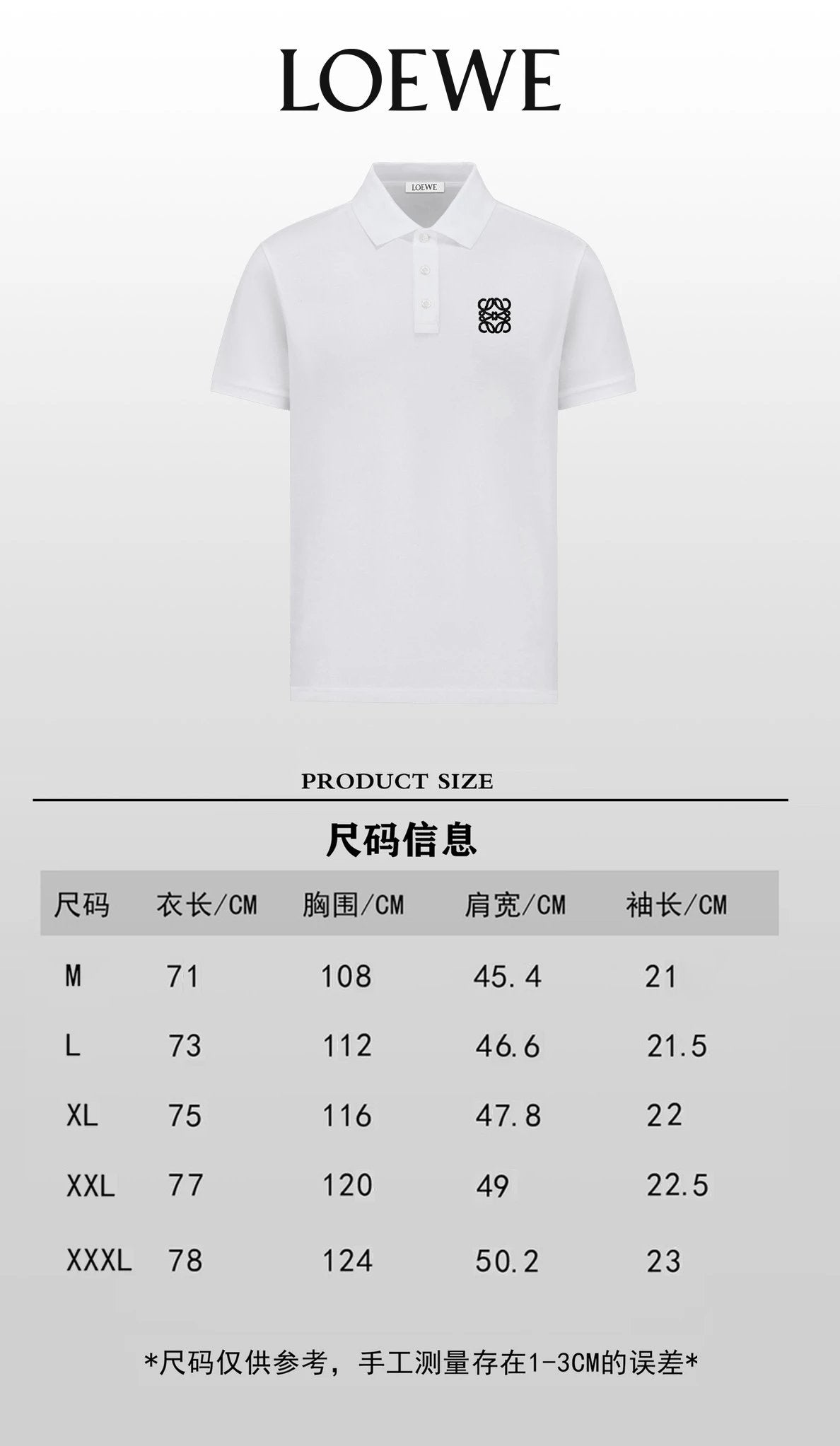 LOEWE

LOEWE

PRODUCT SIZE

尺码信息

| 尺码 | 衣长/CM | 胸围/CM | 肩宽/CM | 袖长/CM |
|---|---|---|---|---|
| M | 71 | 108 | 45.4 | 21 |
| L | 73 | 112 | 46.6 | 21.5 |
| XL | 75 | 116 | 47.8 | 22 |
| XXL | 77 | 120 | 49 | 22.5 |
| XXXL | 78 | 124 | 50.2 | 23 |

*尺码仅供参考，手工测量存在1-3CM的误差*